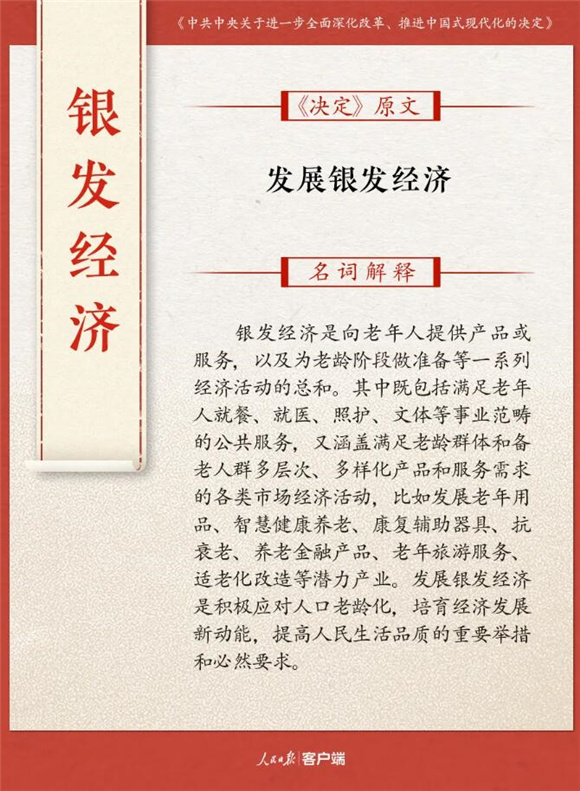 《中共中央关于进一步全面深化改革、推进中国式现代化的决定》

银发经济

《决定》原文

发展银发经济

名词解释

银发经济是向老年人提供产品或服务，以及为老龄阶段做准备等一系列经济活动的总和。其中既包括满足老年人就餐、就医、照护、文体等事业范畴的公共服务，又涵盖满足老龄群体和备老人群多层次、多样化产品和服务需求的各类市场经济活动，比如发展老年用品、智慧健康养老、康复辅助器具、抗衰老、养老金融产品、老年旅游服务、适老化改造等潜力产业。发展银发经济是积极应对人口老龄化，培育经济发展新动能，提高人民生活品质的重要举措和必然要求。

人民日报 客户端